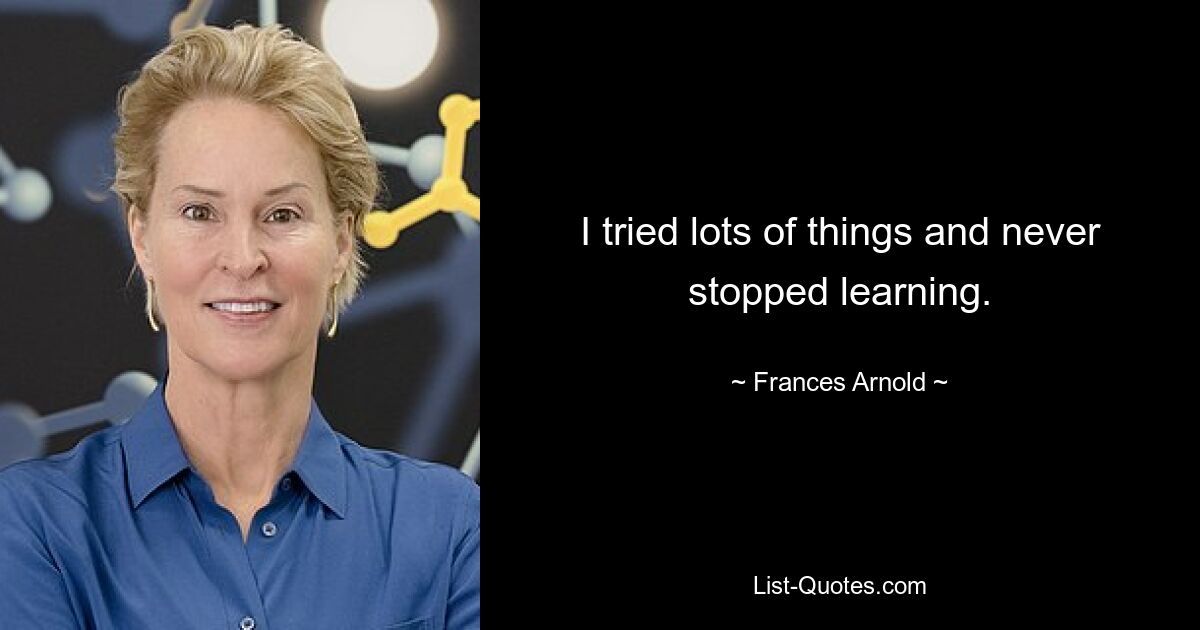 I tried lots of things and never stopped learning.

~ Frances Arnold ~

List-Quotes.com